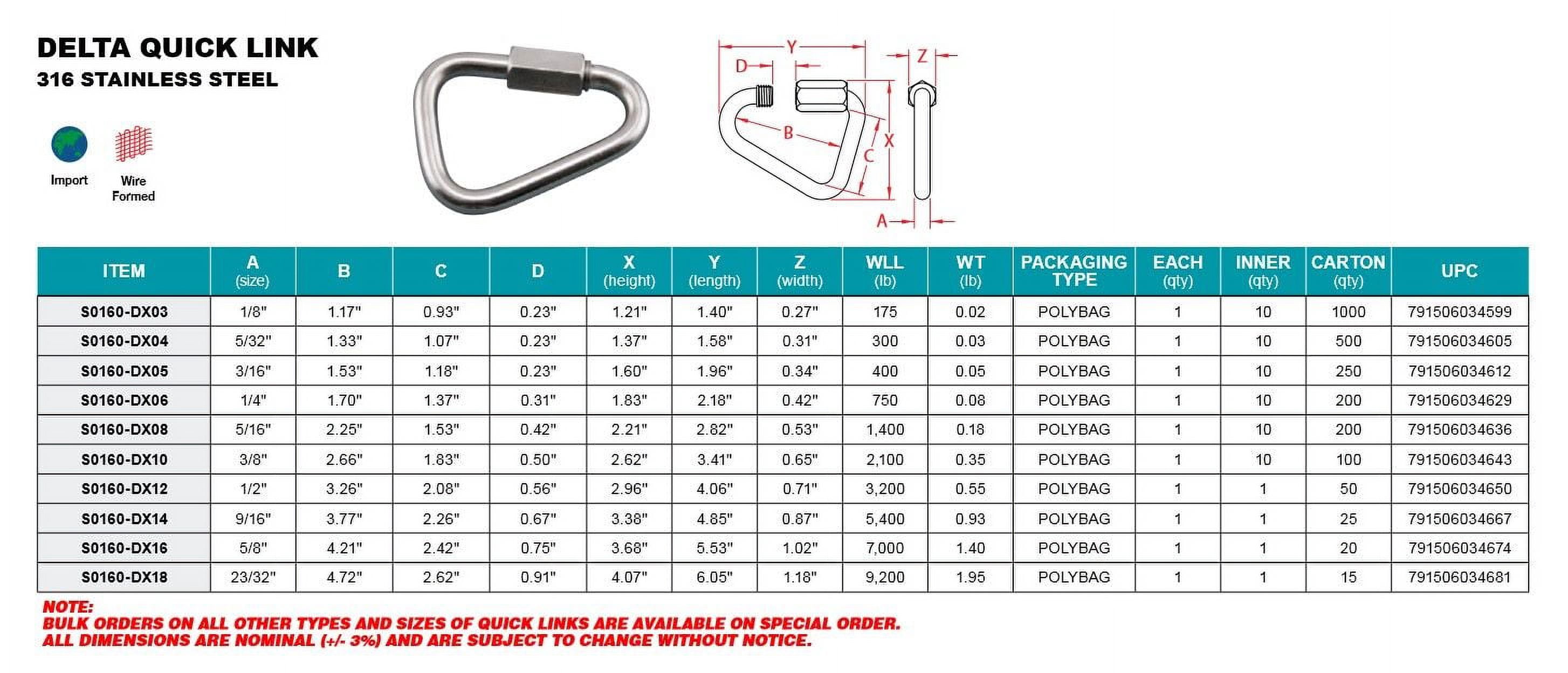 DELTA QUICK LINK
316 STAINLESS STEEL

Import

Wire Formed

Y
D
Z
B
X
C
A

| ITEM | A (size) | B | C | D | X (height) | Y (length) | Z (width) | WLL (lb) | WT (lb) | PACKAGING TYPE | EACH (qty) | INNER (qty) | CARTON (qty) | UPC |
|---|---|---|---|---|---|---|---|---|---|---|---|---|---|---|
| S0160-DX03 | 1/8" | 1.17" | 0.93" | 0.23" | 1.21" | 1.40" | 0.27" | 175 | 0.02 | POLYBAG | 1 | 10 | 1000 | 791506034599 |
| S0160-DX04 | 5/32" | 1.33" | 1.07" | 0.23" | 1.37" | 1.58" | 0.31" | 300 | 0.03 | POLYBAG | 1 | 10 | 500 | 791506034605 |
| S0160-DX05 | 3/16" | 1.53" | 1.18" | 0.23" | 1.60" | 1.96" | 0.34" | 400 | 0.05 | POLYBAG | 1 | 10 | 250 | 791506034612 |
| S0160-DX06 | 1/4" | 1.70" | 1.37" | 0.31" | 1.83" | 2.18" | 0.42" | 750 | 0.08 | POLYBAG | 1 | 10 | 200 | 791506034629 |
| S0160-DX08 | 5/16" | 2.25" | 1.53" | 0.42" | 2.21" | 2.82" | 0.53" | 1,400 | 0.18 | POLYBAG | 1 | 10 | 200 | 791506034636 |
| S0160-DX10 | 3/8" | 2.66" | 1.83" | 0.50" | 2.62" | 3.41" | 0.65" | 2,100 | 0.35 | POLYBAG | 1 | 10 | 100 | 791506034643 |
| S0160-DX12 | 1/2" | 3.26" | 2.08" | 0.56" | 2.96" | 4.06" | 0.71" | 3,200 | 0.55 | POLYBAG | 1 | 1 | 50 | 791506034650 |
| S0160-DX14 | 9/16" | 3.77" | 2.26" | 0.67" | 3.38" | 4.85" | 0.87" | 5,400 | 0.93 | POLYBAG | 1 | 1 | 25 | 791506034667 |
| S0160-DX16 | 5/8" | 4.21" | 2.42" | 0.75" | 3.68" | 5.53" | 1.02" | 7,000 | 1.40 | POLYBAG | 1 | 1 | 20 | 791506034674 |
| S0160-DX18 | 23/32" | 4.72" | 2.62" | 0.91" | 4.07" | 6.05" | 1.18" | 9,200 | 1.95 | POLYBAG | 1 | 1 | 15 | 791506034681 |

NOTE:
BULK ORDERS ON ALL OTHER TYPES AND SIZES OF QUICK LINKS ARE AVAILABLE ON SPECIAL ORDER.
ALL DIMENSIONS ARE NOMINAL (+/- 3%) AND ARE SUBJECT TO CHANGE WITHOUT NOTICE.